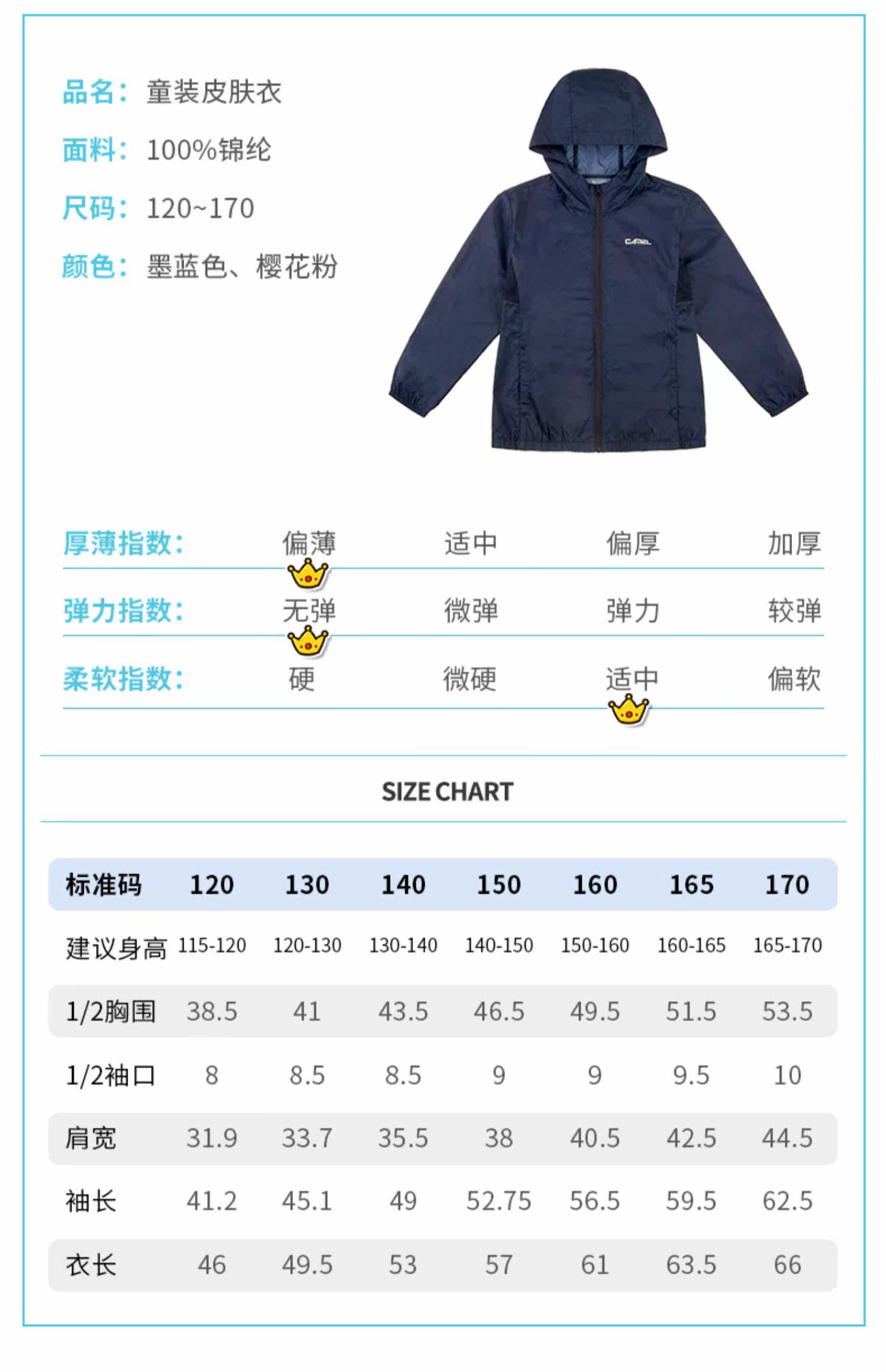 品名： 童装皮肤衣
面料： 100%锦纶
尺码： 120~170
颜色： 墨蓝色、樱花粉

CAMEL

厚薄指数： 偏薄 适中 偏厚 加厚
弹力指数： 无弹 微弹 弹力 较弹
柔软指数： 硬 微硬 适中 偏软

SIZE CHART

| 标准码 | 120 | 130 | 140 | 150 | 160 | 165 | 170 |
|---|---|---|---|---|---|---|---|
| 建议身高 | 115-120 | 120-130 | 130-140 | 140-150 | 150-160 | 160-165 | 165-170 |
| 1/2胸围 | 38.5 | 41 | 43.5 | 46.5 | 49.5 | 51.5 | 53.5 |
| 1/2袖口 | 8 | 8.5 | 8.5 | 9 | 9 | 9.5 | 10 |
| 肩宽 | 31.9 | 33.7 | 35.5 | 38 | 40.5 | 42.5 | 44.5 |
| 袖长 | 41.2 | 45.1 | 49 | 52.75 | 56.5 | 59.5 | 62.5 |
| 衣长 | 46 | 49.5 | 53 | 57 | 61 | 63.5 | 66 |